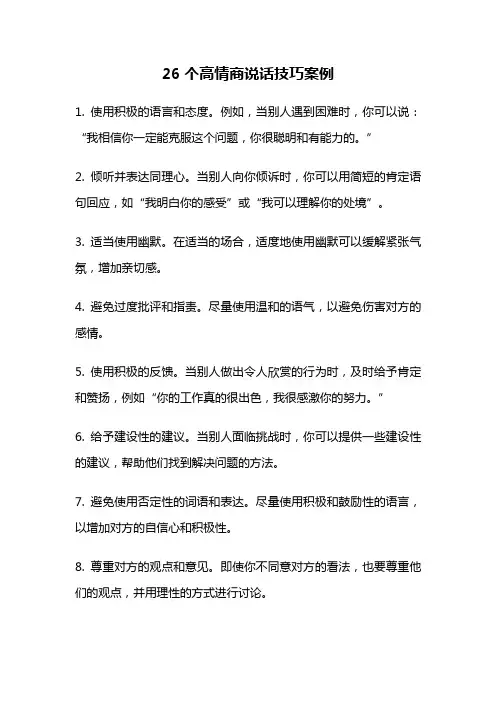 26 个高情商说话技巧案例

1. 使用积极的语言和态度。例如，当别人遇到困难时，你可以说：“我相信你一定能克服这个问题，你很聪明和有能力的。”

2. 倾听并表达同理心。当别人向你倾诉时，你可以用简短的肯定语句回应，如“我明白你的感受”或“我可以理解你的处境”。

3. 适当使用幽默。在适当的场合，适度地使用幽默可以缓解紧张气氛，增加亲切感。

4. 避免过度批评和指责。尽量使用温和的语气，以避免伤害对方的感情。

5. 使用积极的反馈。当别人做出令人欣赏的行为时，及时给予肯定和赞扬，例如“你的工作真的很出色，我很感激你的努力。”

6. 给予建设性的建议。当别人面临挑战时，你可以提供一些建设性的建议，帮助他们找到解决问题的方法。

7. 避免使用否定性的词语和表达。尽量使用积极和鼓励性的语言，以增加对方的自信心和积极性。

8. 尊重对方的观点和意见。即使你不同意对方的看法，也要尊重他们的观点，并用理性的方式进行讨论。